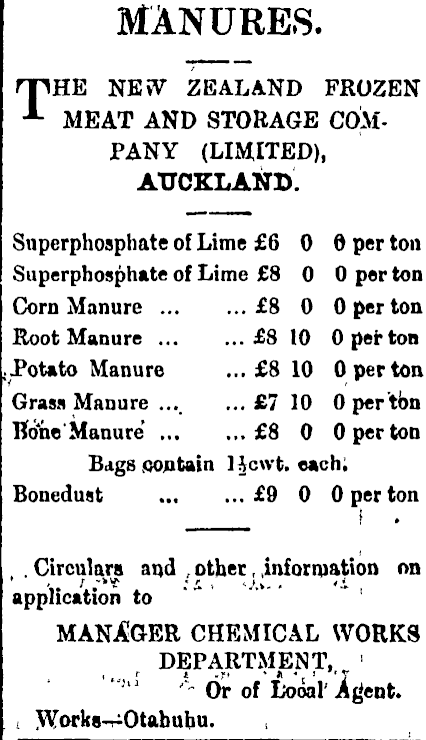 MANURES.

THE NEW ZEALAND FROZEN MEAT AND STORAGE COMPANY (LIMITED), AUCKLAND.

Superphosphate of Lime £6 0 0 per ton
Superphosphate of Lime £8 0 0 per ton
Corn Manure ... ... £8 0 0 per ton
Root Manure ... ... £8 10 0 per ton
Potato Manure ... £8 10 0 per ton
Grass Manure ... ... £7 10 0 per ton
Bone Manure ... ... £8 0 0 per ton
Bags contain $1\frac{1}{2}$cwt. each.
Bonedust ... ... £9 0 0 per ton

Circulars and other information on application to

MANAGER CHEMICAL WORKS DEPARTMENT,
Or of Local Agent.

Works—Otahuhu.